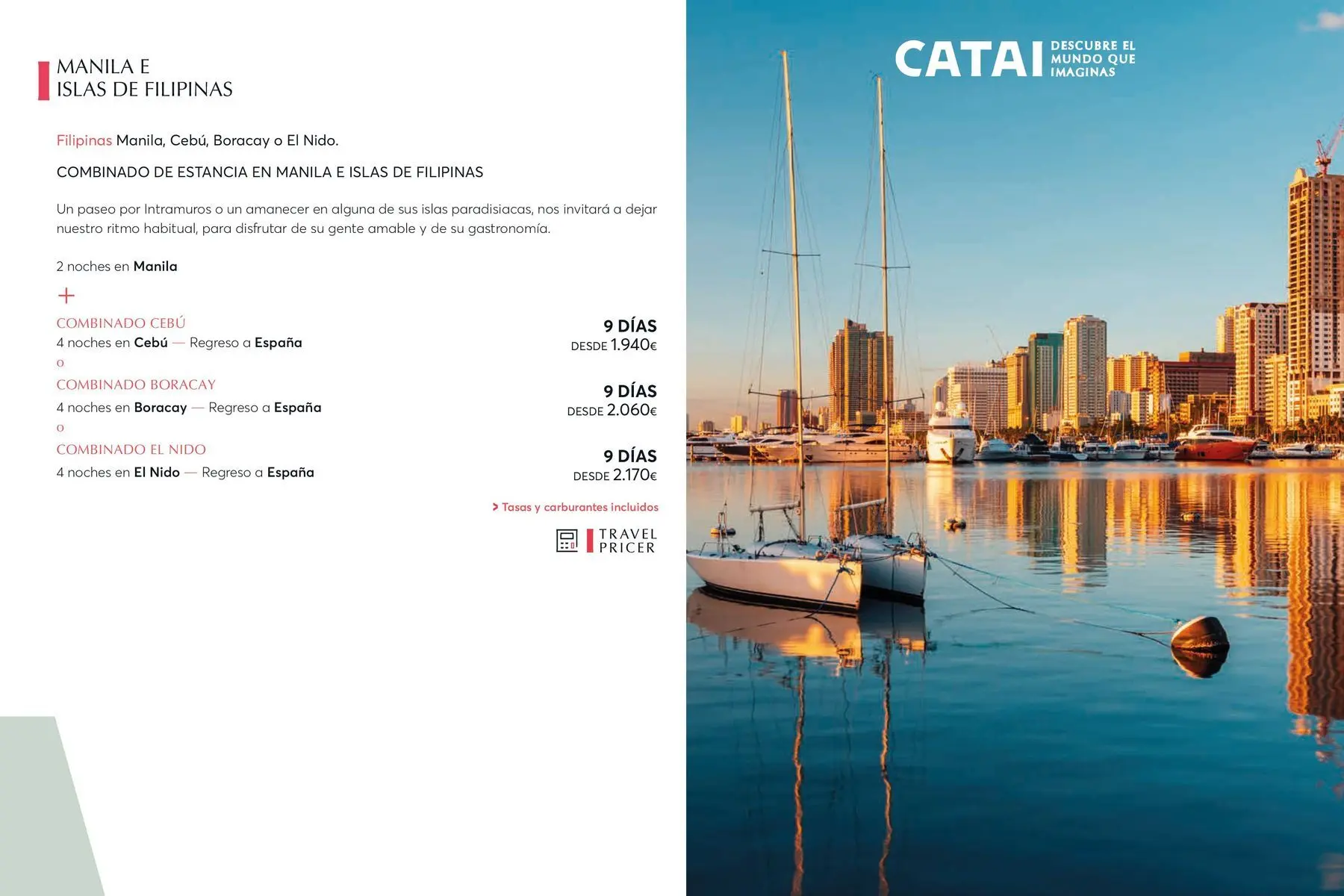 MANILA E
ISLAS DE FILIPINAS

Filipinas Manila, Cebú, Boracay o El Nido.

COMBINADO DE ESTANCIA EN MANILA E ISLAS DE FILIPINAS

Un paseo por Intramuros o un amanecer en alguna de sus islas paradisiacas, nos invitará a dejar nuestro ritmo habitual, para disfrutar de su gente amable y de su gastronomía.

2 noches en Manila

+

COMBINADO CEBÚ
4 noches en Cebú — Regreso a España

9 DÍAS
DESDE 1.940€

o

COMBINADO BORACAY
4 noches en Boracay — Regreso a España

9 DÍAS
DESDE 2.060€

o

COMBINADO EL NIDO
4 noches en El Nido — Regreso a España

9 DÍAS
DESDE 2.170€

> Tasas y carburantes incluidos

TRAVEL PRICER

CATAI DESCUBRE EL MUNDO QUE IMAGINAS